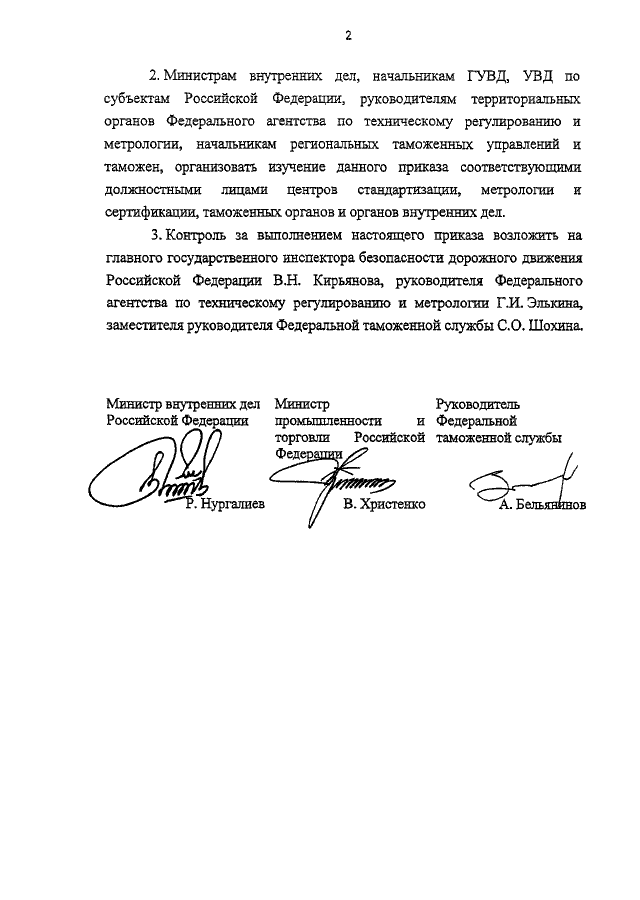 2

2. Министрам внутренних дел, начальникам ГУВД, УВД по субъектам Российской Федерации, руководителям территориальных органов Федерального агентства по техническому регулированию и метрологии, начальникам региональных таможенных управлений и таможен, организовать изучение данного приказа соответствующими должностными лицами центров стандартизации, метрологии и сертификации, таможенных органов и органов внутренних дел.

3. Контроль за выполнением настоящего приказа возложить на главного государственного инспектора безопасности дорожного движения Российской Федерации В.Н. Кирьянова, руководителя Федерального агентства по техническому регулированию и метрологии Г.И. Элькина, заместителя руководителя Федеральной таможенной службы С.О. Шохина.

Министр внутренних дел Российской Федерации

Р. Нургалиев

Министр промышленности и торговли Российской Федерации

В. Христенко

Руководитель Федеральной таможенной службы

А. Бельянинов